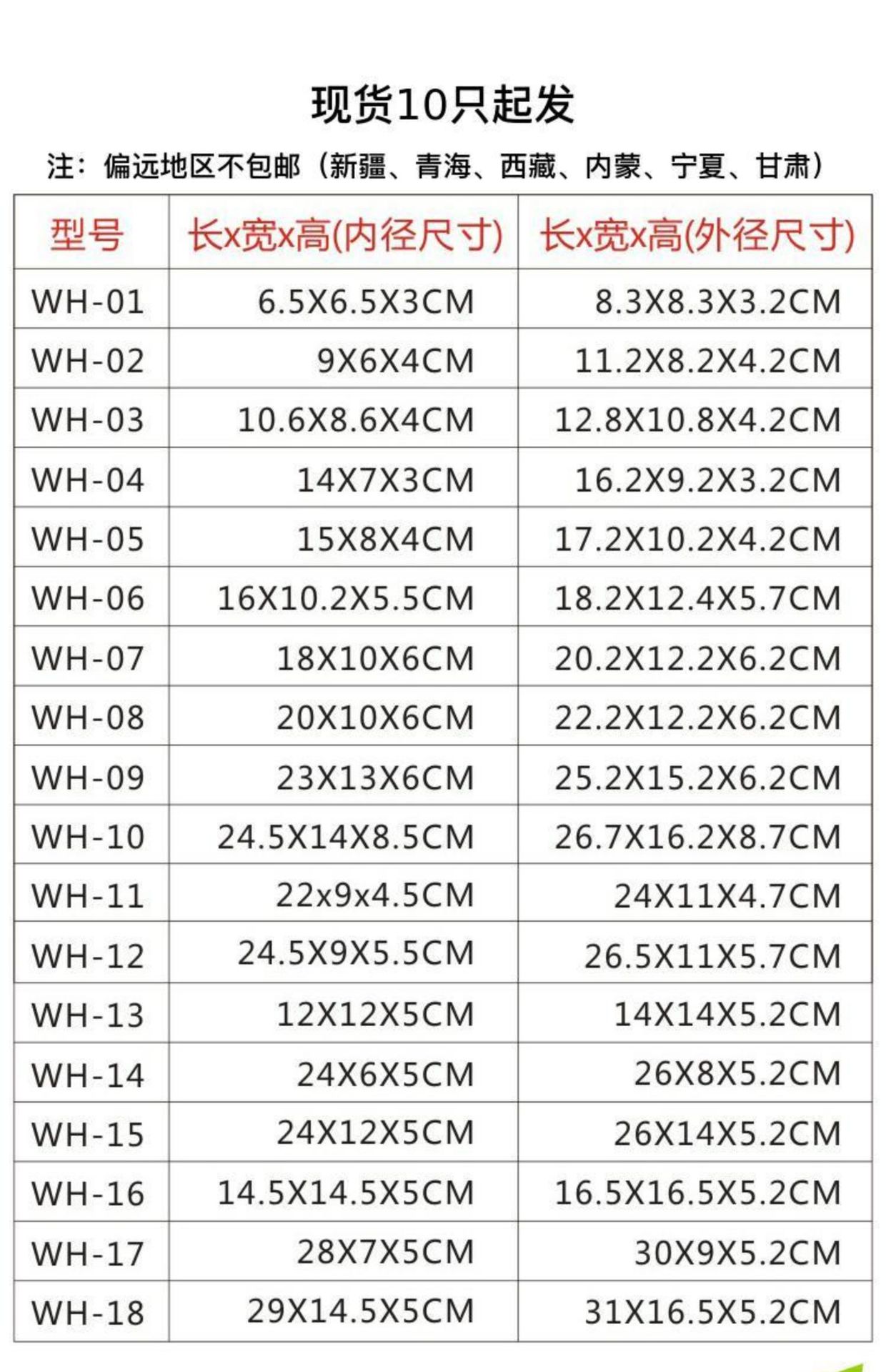 现货10只起发

注：偏远地区不包邮（新疆、青海、西藏、内蒙、宁夏、甘肃）

| 型号 | 长x宽x高(内径尺寸) | 长x宽x高(外径尺寸) |
|---|---|---|
| WH-01 | 6.5X6.5X3CM | 8.3X8.3X3.2CM |
| WH-02 | 9X6X4CM | 11.2X8.2X4.2CM |
| WH-03 | 10.6X8.6X4CM | 12.8X10.8X4.2CM |
| WH-04 | 14X7X3CM | 16.2X9.2X3.2CM |
| WH-05 | 15X8X4CM | 17.2X10.2X4.2CM |
| WH-06 | 16X10.2X5.5CM | 18.2X12.4X5.7CM |
| WH-07 | 18X10X6CM | 20.2X12.2X6.2CM |
| WH-08 | 20X10X6CM | 22.2X12.2X6.2CM |
| WH-09 | 23X13X6CM | 25.2X15.2X6.2CM |
| WH-10 | 24.5X14X8.5CM | 26.7X16.2X8.7CM |
| WH-11 | 22x9x4.5CM | 24X11X4.7CM |
| WH-12 | 24.5X9X5.5CM | 26.5X11X5.7CM |
| WH-13 | 12X12X5CM | 14X14X5.2CM |
| WH-14 | 24X6X5CM | 26X8X5.2CM |
| WH-15 | 24X12X5CM | 26X14X5.2CM |
| WH-16 | 14.5X14.5X5CM | 16.5X16.5X5.2CM |
| WH-17 | 28X7X5CM | 30X9X5.2CM |
| WH-18 | 29X14.5X5CM | 31X16.5X5.2CM |